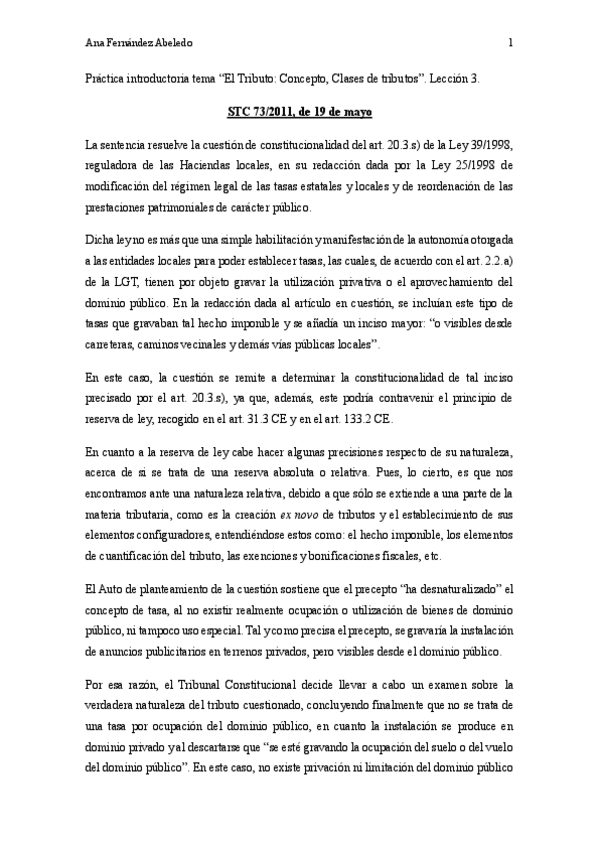 Ana Fernández Abeledo 1

Práctica introductoria tema "El Tributo: Concepto, Clases de tributos". Lección 3.

STC 73/2011, de 19 de mayo

La sentencia resuelve la cuestión de constitucionalidad del art. 20.3.s) de la Ley 39/1998, reguladora de las Haciendas locales, en su redacción dada por la Ley 25/1998 de modificación del régimen legal de las tasas estatales y locales y de reordenación de las prestaciones patrimoniales de carácter público.

Dicha ley no es más que una simple habilitación y manifestación de la autonomía otorgada a las entidades locales para poder establecer tasas, las cuales, de acuerdo con el art. 2.2.a) de la LGT, tienen por objeto gravar la utilización privativa o el aprovechamiento del dominio público. En la redacción dada al artículo en cuestión, se incluían este tipo de tasas que gravaban tal hecho imponible y se añadía un inciso mayor: "o visibles desde carreteras, caminos vecinales y demás vías públicas locales".

En este caso, la cuestión se remite a determinar la constitucionalidad de tal inciso precisado por el art. 20.3.s), ya que, además, este podría contravenir el principio de reserva de ley, recogido en el art. 31.3 CE y en el art. 133.2 CE.

En cuanto a la reserva de ley cabe hacer algunas precisiones respecto de su naturaleza, acerca de si se trata de una reserva absoluta o relativa. Pues, lo cierto, es que nos encontramos ante una naturaleza relativa, debido a que sólo se extiende a una parte de la materia tributaria, como es la creación ex novo de tributos y el establecimiento de sus elementos configuradores, entendiéndose estos como: el hecho imponible, los elementos de cuantificación del tributo, las exenciones y bonificaciones fiscales, etc.

El Auto de planteamiento de la cuestión sostiene que el precepto "ha desnaturalizado" el concepto de tasa, al no existir realmente ocupación o utilización de bienes de dominio público, ni tampoco uso especial. Tal y como precisa el precepto, se gravaría la instalación de anuncios publicitarios en terrenos privados, pero visibles desde el dominio público.

Por esa razón, el Tribunal Constitucional decide llevar a cabo un examen sobre la verdadera naturaleza del tributo cuestionado, concluyendo finalmente que no se trata de una tasa por ocupación del dominio público, en cuanto la instalación se produce en dominio privado y al descartarse que "se esté gravando la ocupación del suelo o del vuelo del dominio público". En este caso, no existe privación ni limitación del dominio público